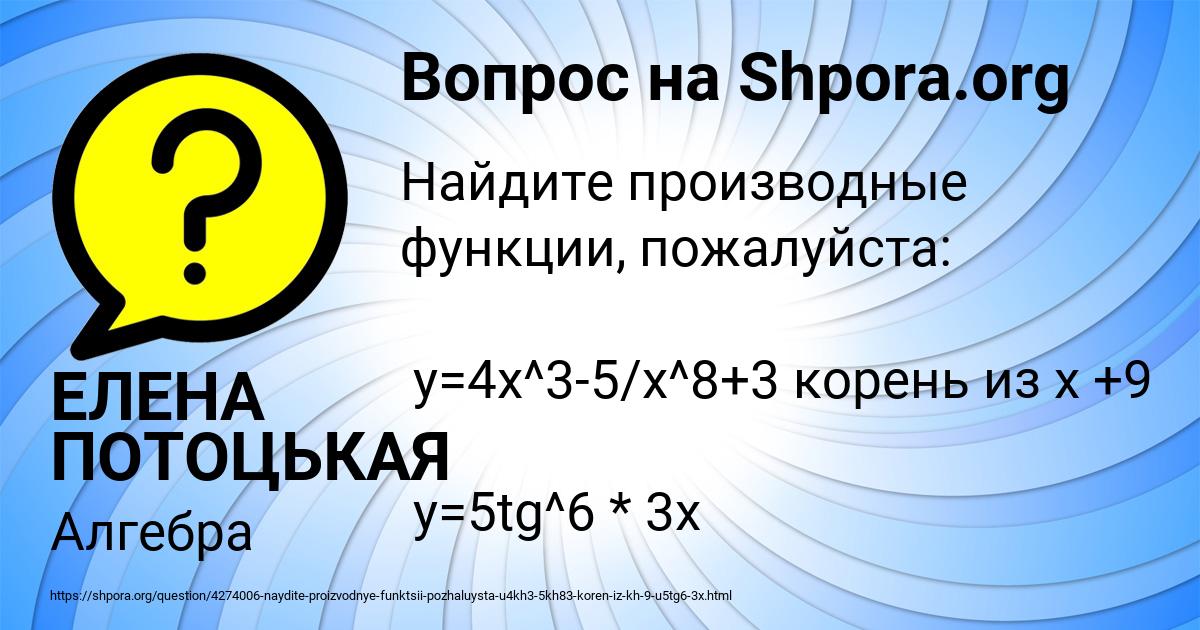 Вопрос на Shpora.org

Найдите производные функции, пожалуйста:

y=4x^3-5/x^8+3 корень из x +9

y=5tg^6 * 3x

ЕЛЕНА ПОТОЦЬКАЯ

Алгебра

https://shpora.org/question/4274006-naydite-proizvodnye-funktsii-pozhaluysta-u4kh3-5kh83-koren-iz-kh-9-u5tg6-3x.html